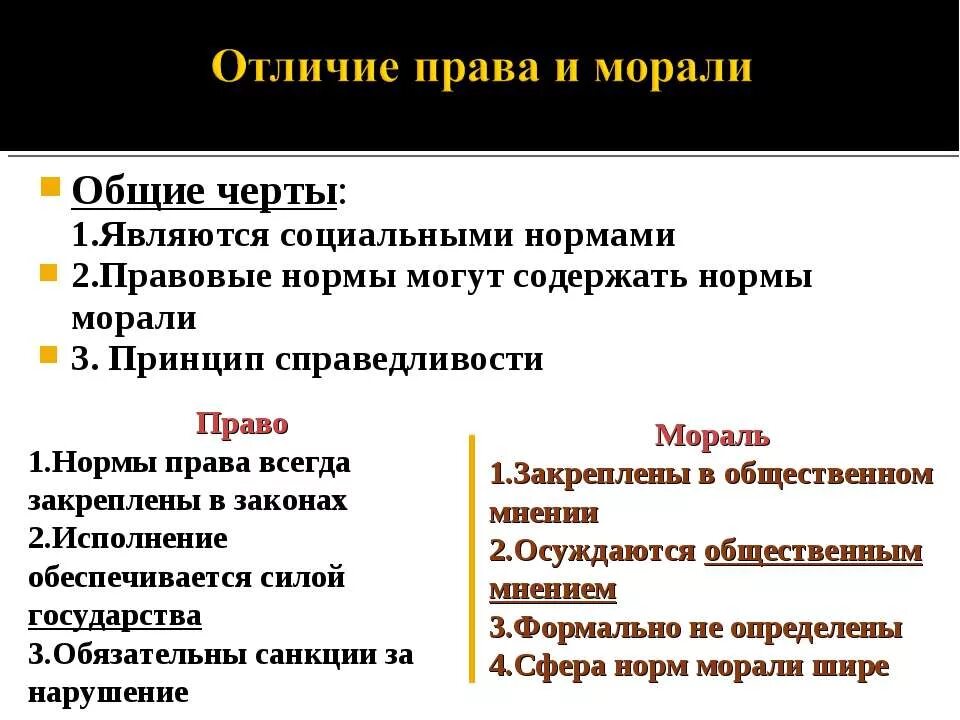 Отличие права и морали

Общие черты:
1.Являются социальными нормами

2.Правовые нормы могут содержать нормы морали

3. Принцип справедливости

Право
1.Нормы права всегда закреплены в законах
2.Исполнение обеспечивается силой государства
3.Обязательны санкции за нарушение

Мораль
1.Закреплены в общественном мнении
2.Осуждаются общественным мнением
3.Формально не определены
4.Сфера норм морали шире